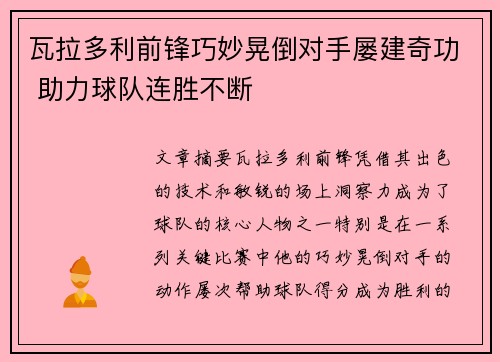 瓦拉多利前锋巧妙晃倒对手屡建奇功 助力球队连胜不断

文章摘要瓦拉多利前锋凭借其出色的技术和敏锐的场上洞察力成为了球队的核心人物之一特别是在一系列关键比赛中他的巧妙晃倒对手的动作屡次帮助球队得分成为胜利的